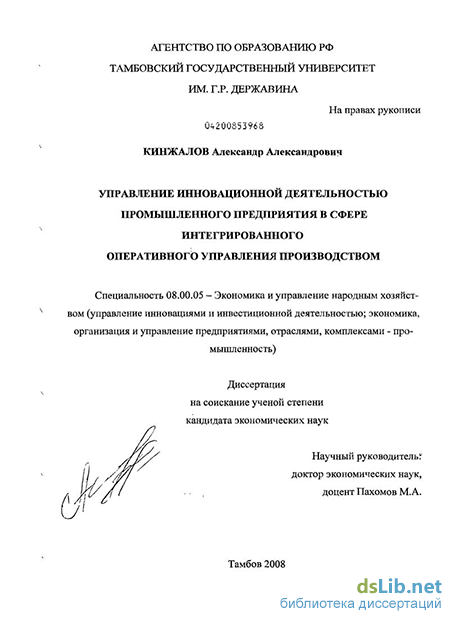 АГЕНТСТВО ПО ОБРАЗОВАНИЮ РФ
ТАМБОВСКИЙ ГОСУДАРСТВЕННЫЙ УНИВЕРСИТЕТ
ИМ. Г.Р. ДЕРЖАВИНА

На правах рукописи

04200853968

КИНЖАЛОВ Александр Александрович

УПРАВЛЕНИЕ ИННОВАЦИОННОЙ ДЕЯТЕЛЬНОСТЬЮ
ПРОМЫШЛЕННОГО ПРЕДПРИЯТИЯ В СФЕРЕ
ИНТЕГРИРОВАННОГО
ОПЕРАТИВНОГО УПРАВЛЕНИЯ ПРОИЗВОДСТВОМ

Специальность 08.00.05 – Экономика и управление народным хозяйством (управление инновациями и инвестиционной деятельностью; экономика, организация и управление предприятиями, отраслями, комплексами - промышленность)

Диссертация
на соискание ученой степени
кандидата экономических наук

Научный руководитель:
доктор экономических наук,
доцент Пахомов М.А.

Тамбов 2008

dsLib.net
библиотека диссертаций